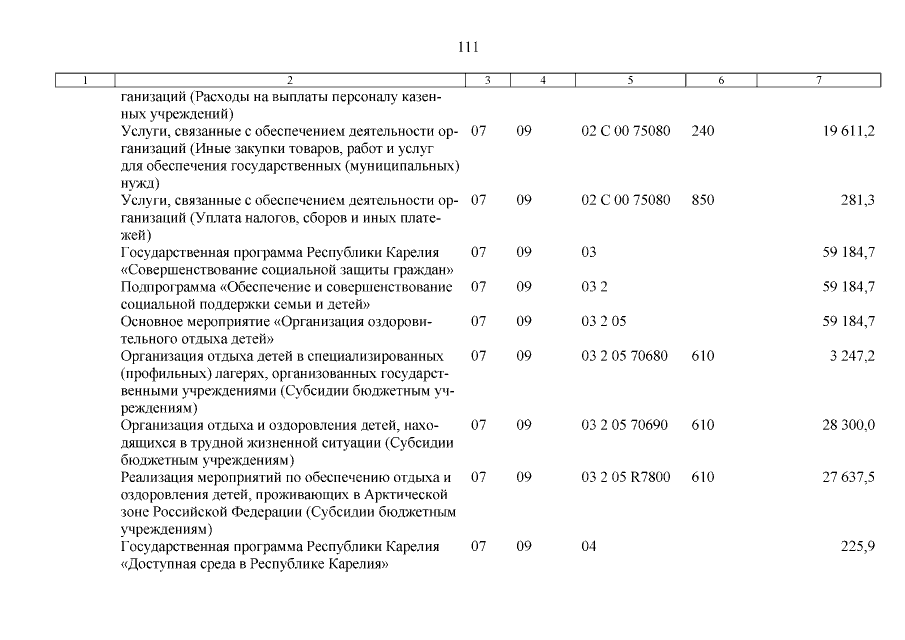 111

| 1 | 2 | 3 | 4 | 5 | 6 | 7 |
|---|---|---|---|---|---|---|
| | ганизаций (Расходы на выплаты персоналу казенных учреждений) | | | | | |
| | Услуги, связанные с обеспечением деятельности организаций (Иные закупки товаров, работ и услуг для обеспечения государственных (муниципальных) нужд) | 07 | 09 | 02 С 00 75080 | 240 | 19 611,2 |
| | Услуги, связанные с обеспечением деятельности организаций (Уплата налогов, сборов и иных платежей) | 07 | 09 | 02 С 00 75080 | 850 | 281,3 |
| | Государственная программа Республики Карелия «Совершенствование социальной защиты граждан» | 07 | 09 | 03 | | 59 184,7 |
| | Подпрограмма «Обеспечение и совершенствование социальной поддержки семьи и детей» | 07 | 09 | 03 2 | | 59 184,7 |
| | Основное мероприятие «Организация оздоровительного отдыха детей» | 07 | 09 | 03 2 05 | | 59 184,7 |
| | Организация отдыха детей в специализированных (профильных) лагерях, организованных государственными учреждениями (Субсидии бюджетным учреждениям) | 07 | 09 | 03 2 05 70680 | 610 | 3 247,2 |
| | Организация отдыха и оздоровления детей, находящихся в трудной жизненной ситуации (Субсидии бюджетным учреждениям) | 07 | 09 | 03 2 05 70690 | 610 | 28 300,0 |
| | Реализация мероприятий по обеспечению отдыха и оздоровления детей, проживающих в Арктической зоне Российской Федерации (Субсидии бюджетным учреждениям) | 07 | 09 | 03 2 05 R7800 | 610 | 27 637,5 |
| | Государственная программа Республики Карелия «Доступная среда в Республике Карелия» | 07 | 09 | 04 | | 225,9 |